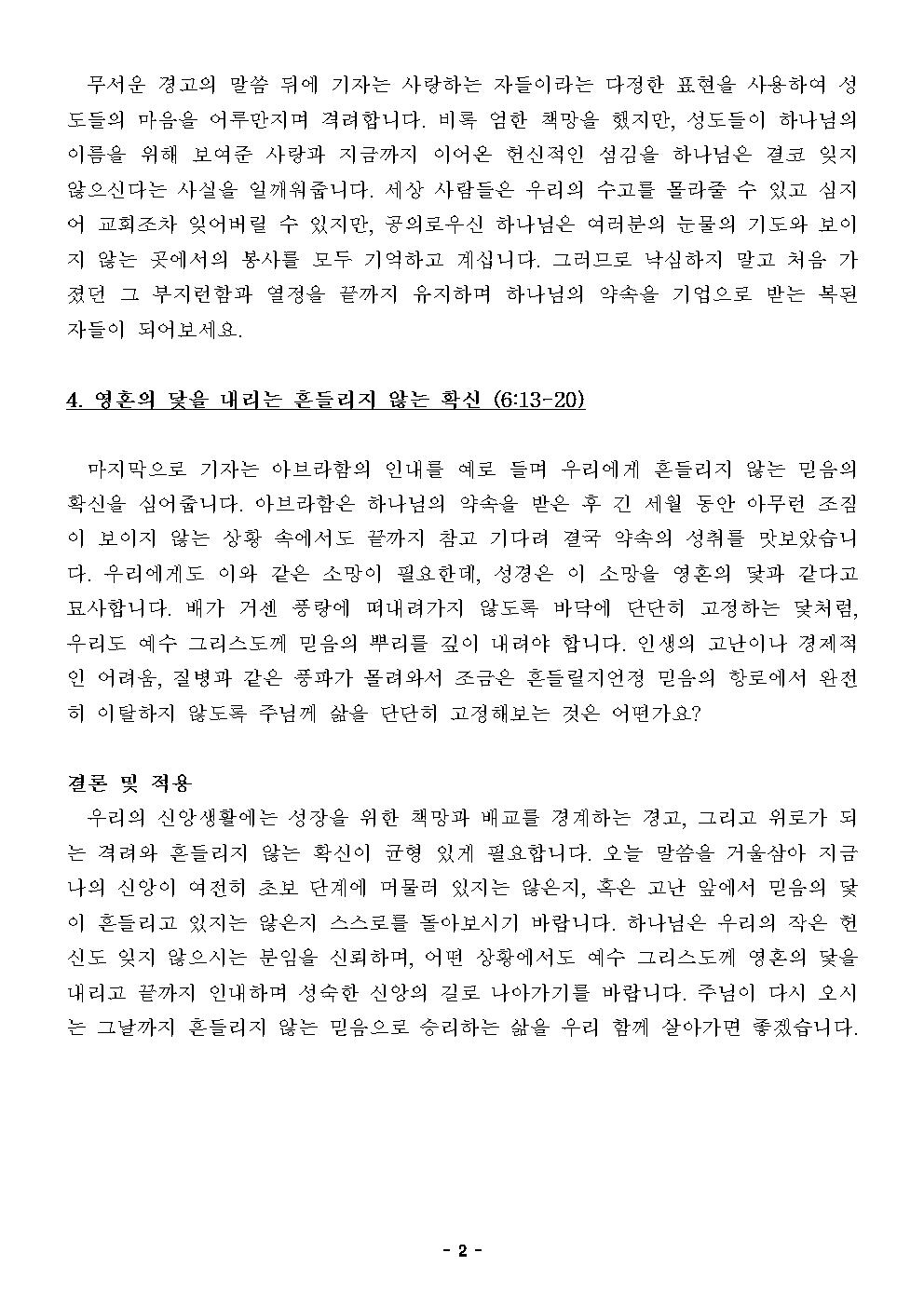 무서운 경고의 말씀 뒤에 기자는 사랑하는 자들이라는 다정한 표현을 사용하여 성도들의 마음을 어루만지며 격려합니다. 비록 엄한 책망을 했지만, 성도들이 하나님의 이름을 위해 보여준 사랑과 지금까지 이어온 헌신적인 섬김을 하나님은 결코 잊지 않으신다는 사실을 일깨워줍니다. 세상 사람들은 우리의 수고를 몰라줄 수 있고 심지어 교회조차 잊어버릴 수 있지만, 공의로우신 하나님은 여러분의 눈물의 기도와 보이지 않는 곳에서의 봉사를 모두 기억하고 계십니다. 그러므로 낙심하지 말고 처음 가졌던 그 부지런함과 열정을 끝까지 유지하며 하나님의 약속을 기업으로 받는 복된 자들이 되어보세요.

4. 영혼의 닻을 내리는 흔들리지 않는 확신 (6:13-20)

마지막으로 기자는 아브라함의 인내를 예로 들며 우리에게 흔들리지 않는 믿음의 확신을 심어줍니다. 아브라함은 하나님의 약속을 받은 후 긴 세월 동안 아무런 조짐이 보이지 않는 상황 속에서도 끝까지 참고 기다려 결국 약속의 성취를 맛보았습니다. 우리에게도 이와 같은 소망이 필요한데, 성경은 이 소망을 영혼의 닻과 같다고 묘사합니다. 배가 거센 풍랑에 떠내려가지 않도록 바닥에 단단히 고정하는 닻처럼, 우리도 예수 그리스도께 믿음의 뿌리를 깊이 내려야 합니다. 인생의 고난이나 경제적인 어려움, 질병과 같은 풍파가 몰려와서 조금은 흔들릴지언정 믿음의 항로에서 완전히 이탈하지 않도록 주님께 삶을 단단히 고정해보는 것은 어떤가요?

결론 및 적용

우리의 신앙생활에는 성장을 위한 책망과 배교를 경계하는 경고, 그리고 위로가 되는 격려와 흔들리지 않는 확신이 균형 있게 필요합니다. 오늘 말씀을 거울삼아 지금 나의 신앙이 여전히 초보 단계에 머물러 있지는 않은지, 혹은 고난 앞에서 믿음의 닻이 흔들리고 있지는 않은지 스스로를 돌아보시기 바랍니다. 하나님은 우리의 작은 헌신도 잊지 않으시는 분임을 신뢰하며, 어떤 상황에서도 예수 그리스도께 영혼의 닻을 내리고 끝까지 인내하며 성숙한 신앙의 길로 나아가기를 바랍니다. 주님이 다시 오시는 그날까지 흔들리지 않는 믿음으로 승리하는 삶을 우리 함께 살아가면 좋겠습니다.

- 2 -